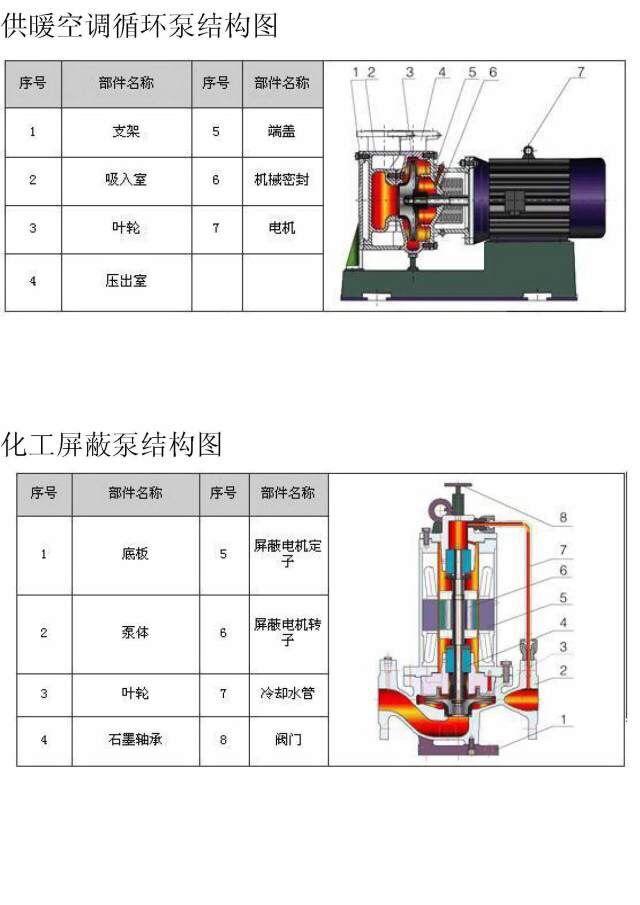 供暖空调循环泵结构图

| 序号 | 部件名称 | 序号 | 部件名称 |
|---|---|---|---|
| 1 | 支架 | 5 | 端盖 |
| 2 | 吸入室 | 6 | 机械密封 |
| 3 | 叶轮 | 7 | 电机 |
| 4 | 压出室 | | |

1 2 3 4 5 6 7

化工屏蔽泵结构图

| 序号 | 部件名称 | 序号 | 部件名称 |
|---|---|---|---|
| 1 | 底板 | 5 | 屏蔽电机定子 |
| 2 | 泵体 | 6 | 屏蔽电机转子 |
| 3 | 叶轮 | 7 | 冷却水管 |
| 4 | 石墨轴承 | 8 | 阀门 |

8 7 6 5 4 3 2 1